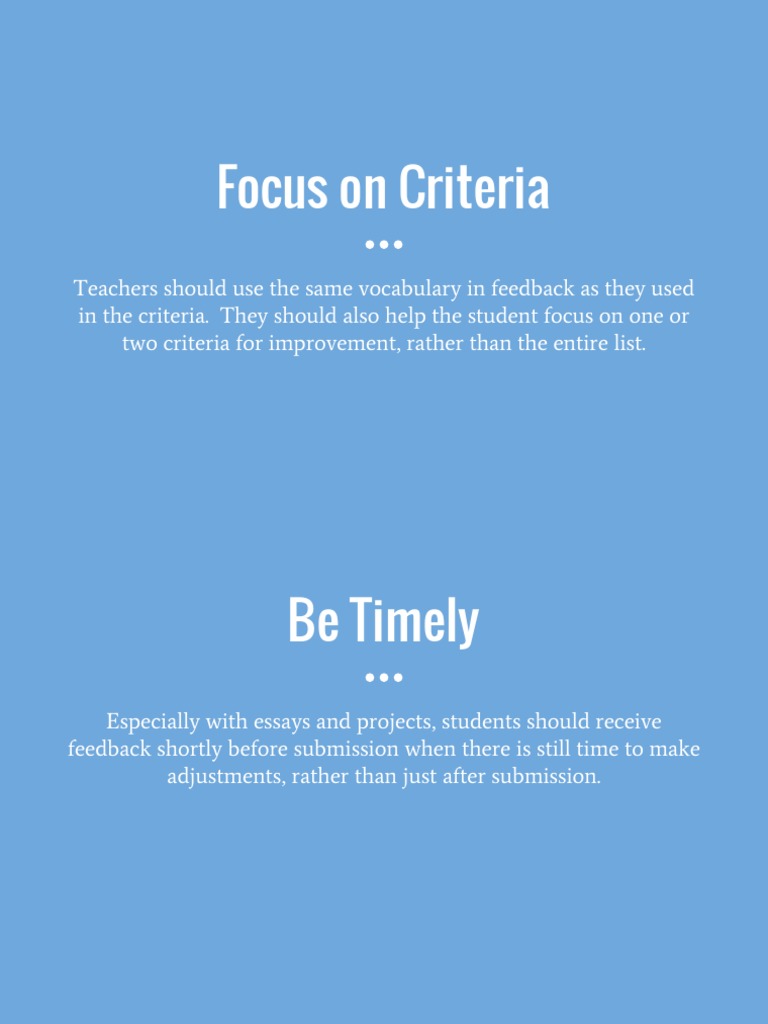 Focus on Criteria

Teachers should use the same vocabulary in feedback as they used in the criteria.  They should also help the student focus on one or two criteria for improvement, rather than the entire list.

Be Timely

Especially with essays and projects, students should receive feedback shortly before submission when there is still time to make adjustments, rather than just after submission.